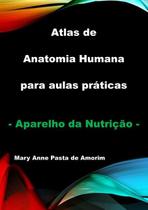 Atlas de

Anatomia Humana

para aulas práticas

- Aparelho da Nutrição -

Mary Anne Pasta de Amorim